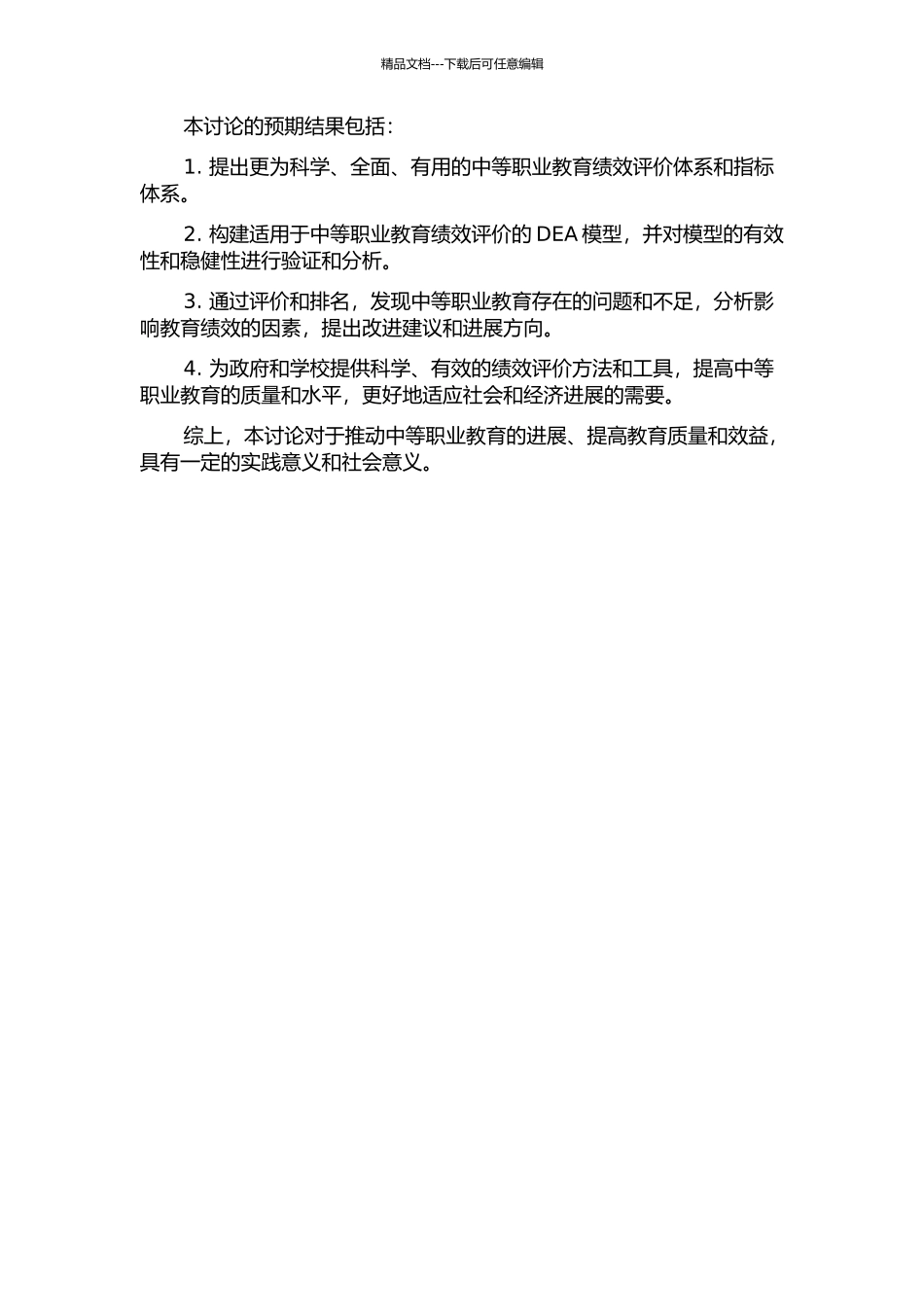 精品文档---下载后可任意编辑

本讨论的预期结果包括：

1. 提出更为科学、全面、有用的中等职业教育绩效评价体系和指标体系。

2. 构建适用于中等职业教育绩效评价的 DEA 模型，并对模型的有效性和稳健性进行验证和分析。

3. 通过评价和排名，发现中等职业教育存在的问题和不足，分析影响教育绩效的因素，提出改进建议和进展方向。

4. 为政府和学校提供科学、有效的绩效评价方法和工具，提高中等职业教育的质量和水平，更好地适应社会和经济进展的需要。

综上，本讨论对于推动中等职业教育的进展、提高教育质量和效益，具有一定的实践意义和社会意义。